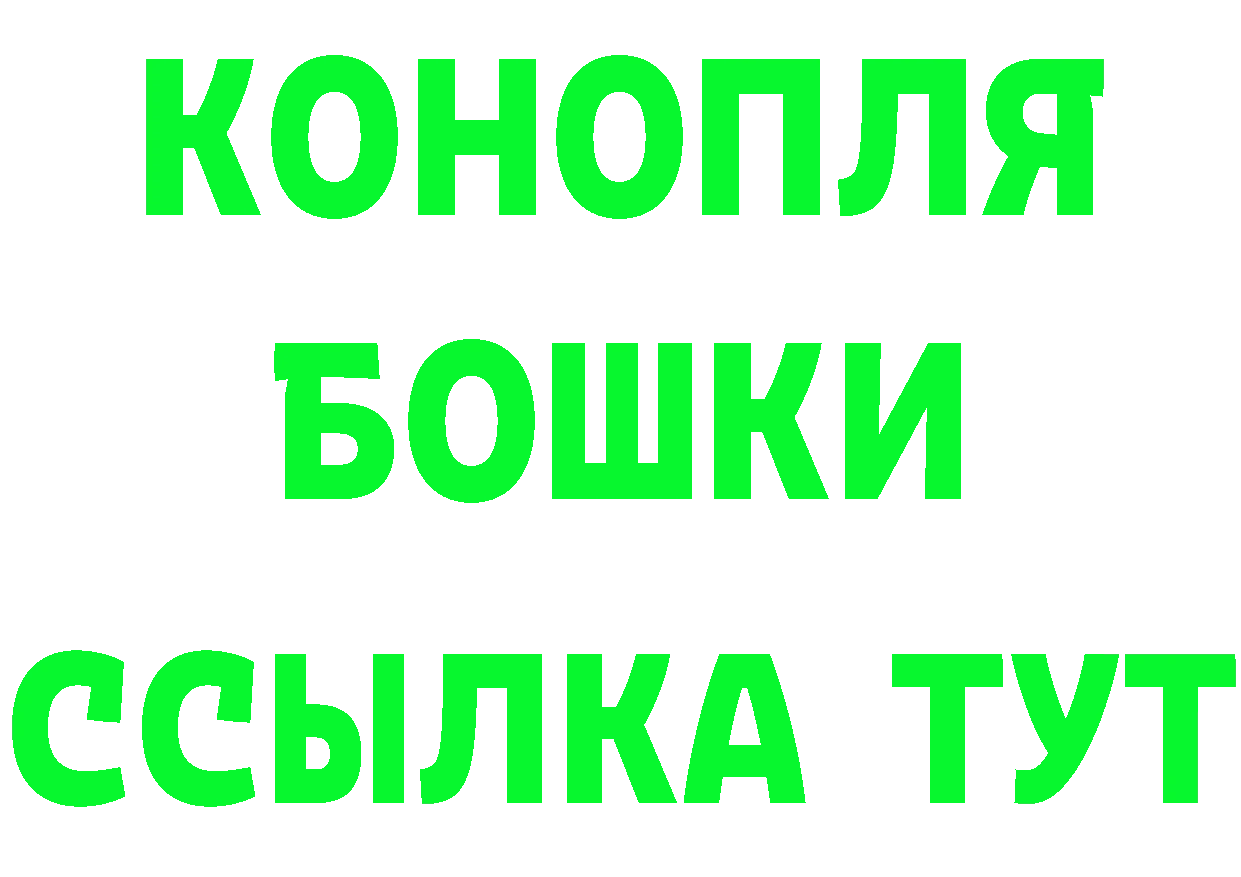 КОНОПЛЯ
БОШКИ
ССЫЛКА ТУТ